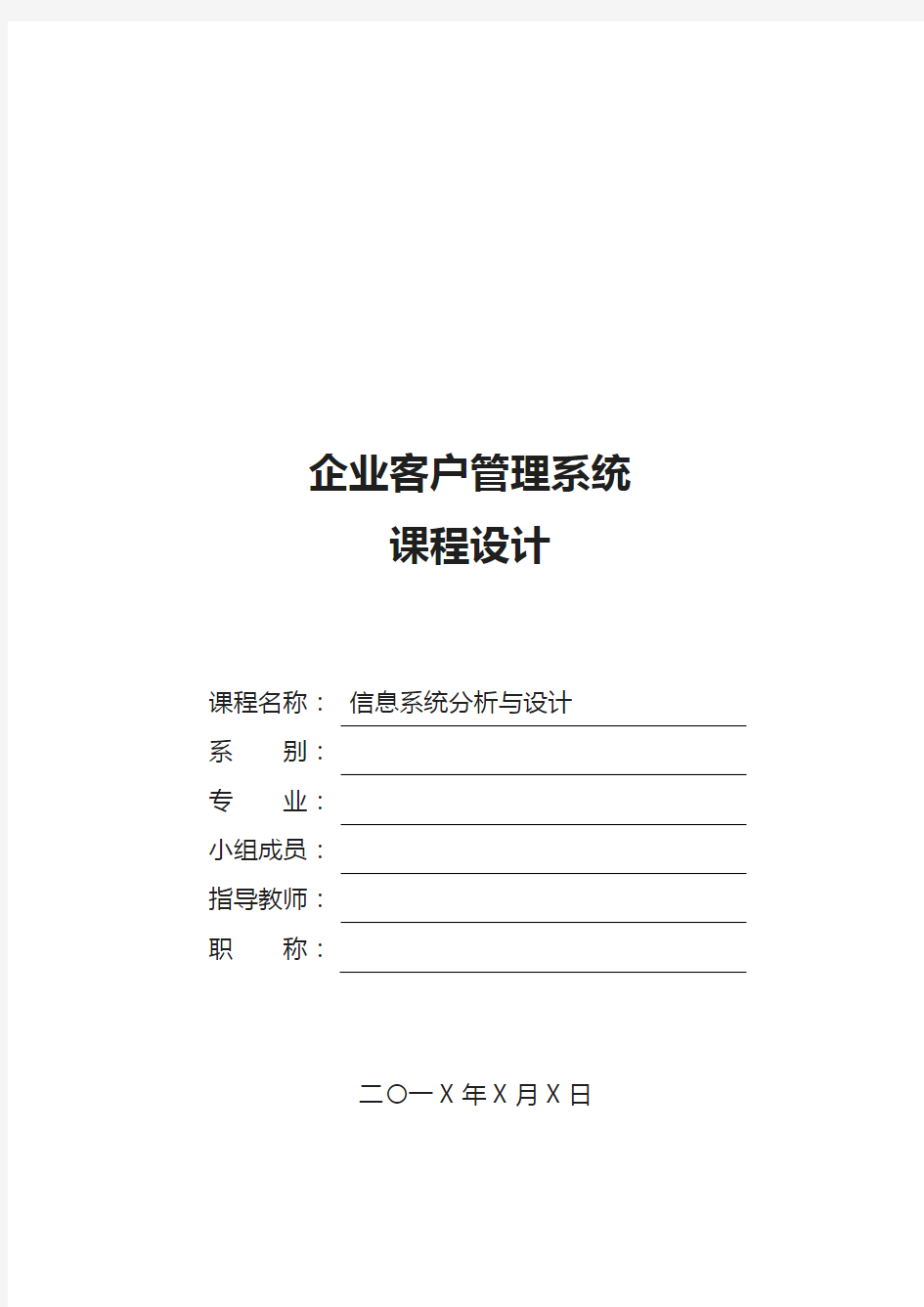 企业客户管理系统
课程设计

课程名称： 信息系统分析与设计
系　　别：
专　　业：
小组成员：
指导教师：
职　　称：

二〇一X年X月X日